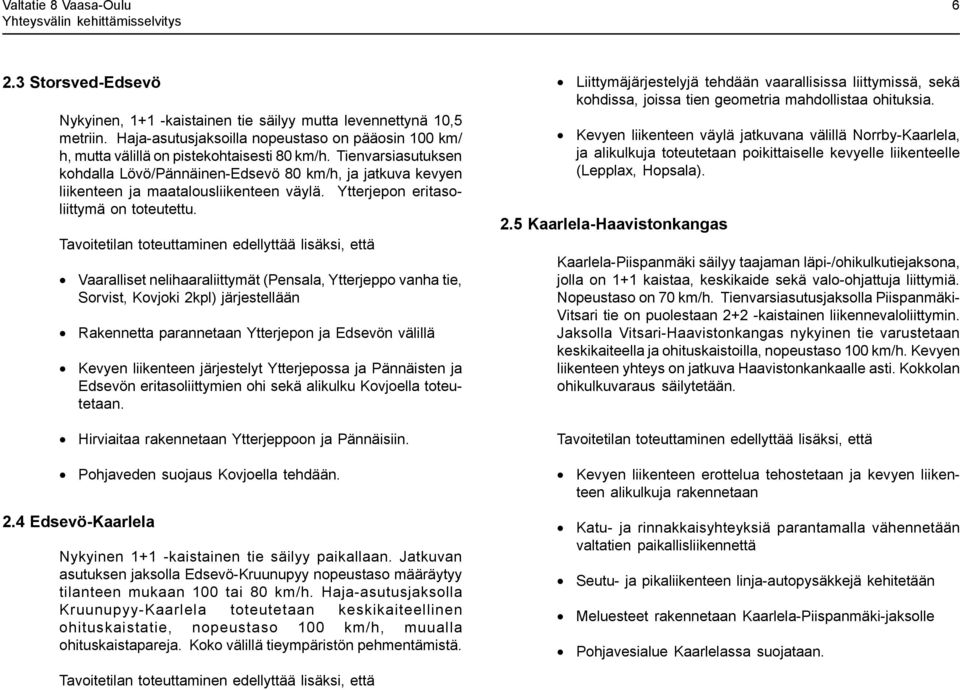 Valtatie 8 Vaasa-Oulu
Yhteysvälin kehittämisselvitys

6

2.3 Storsved-Edsevö

Nykyinen, 1+1 -kaistainen tie säilyy mutta levennettynä 10,5 metriin. Haja-asutusjaksoilla nopeustaso on pääosin 100 km/h, mutta välillä on pistekohtaisesti 80 km/h. Tienvarsiasutuksen kohdalla Lövö/Pännäinen-Edsevö 80 km/h, ja jatkuva kevyen liikenteen ja maatalousliikenteen väylä. Ytterjepon eritasoliittymä on toteutettu.

Tavoitetilan toteuttaminen edellyttää lisäksi, että

• Vaaralliset nelihaaraliittymät (Pensala, Ytterjeppo vanha tie, Sorvist, Kovjoki 2kpl) järjestellään

• Rakennetta parannetaan Ytterjepon ja Edsevön välillä

• Kevyen liikenteen järjestelyt Ytterjepossa ja Pännäisten ja Edsevön eritasoliittymien ohi sekä alikulku Kovjoella toteutetaan.

• Hirviaitaa rakennetaan Ytterjeppoon ja Pännäisiin.

• Pohjaveden suojaus Kovjoella tehdään.

2.4 Edsevö-Kaarlela

Nykyinen 1+1 -kaistainen tie säilyy paikallaan. Jatkuvan asutuksen jaksolla Edsevö-Kruunupyy nopeustaso määräytyy tilanteen mukaan 100 tai 80 km/h. Haja-asutusjaksolla Kruunupyy-Kaarlela toteutetaan keskikaiteellinen ohituskaistatie, nopeustaso 100 km/h, muualla ohituskaistapareja. Koko välillä tieympäristön pehmentämistä.

Tavoitetilan toteuttaminen edellyttää lisäksi, että

• Liittymäjärjestelyjä tehdään vaarallisissa liittymissä, sekä kohdissa, joissa tien geometria mahdollistaa ohituksia.

• Kevyen liikenteen väylä jatkuvana välillä Norrby-Kaarlela, ja alikulkuja toteutetaan poikittaiselle kevyelle liikenteelle (Lepplax, Hopsala).

2.5 Kaarlela-Haavistonkangas

Kaarlela-Piispanmäki säilyy taajaman läpi-/ohikulkutiejaksona, jolla on 1+1 kaistaa, keskikaide sekä valo-ohjattuja liittymiä. Nopeustaso on 70 km/h. Tienvarsiasutusjaksolla Piispanmäki-Vitsari tie on puolestaan 2+2 -kaistainen liikennevaloliittymin. Jaksolla Vitsari-Haavistonkangas nykyinen tie varustetaan keskikaiteella ja ohituskaistoilla, nopeustaso 100 km/h. Kevyen liikenteen yhteys on jatkuva Haavistonkankaalle asti. Kokkolan ohikulkuvaraus säilytetään.

Tavoitetilan toteuttaminen edellyttää lisäksi, että

• Kevyen liikenteen erottelua tehostetaan ja kevyen liikenteen alikulkuja rakennetaan

• Katu- ja rinnakkaisyhteyksiä parantamalla vähennetään valtatien paikallisliikennettä

• Seutu- ja pikaliikenteen linja-autopysäkkejä kehitetään

• Meluesteet rakennetaan Kaarlela-Piispanmäki-jaksolle

• Pohjavesialue Kaarlelassa suojataan.